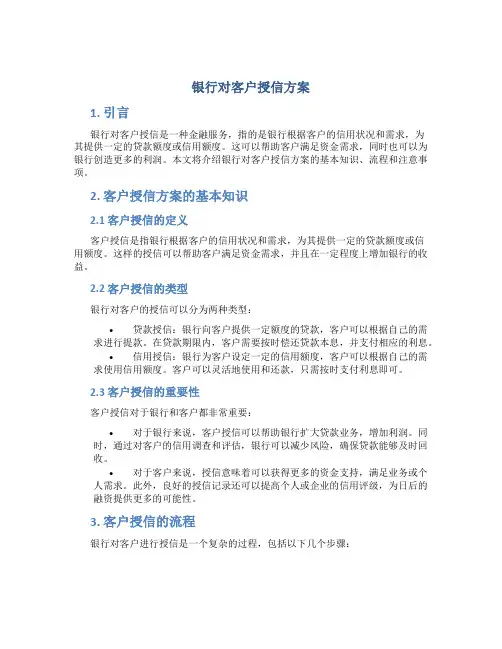 银行对客户授信方案

1. 引言

银行对客户授信是一种金融服务，指的是银行根据客户的信用状况和需求，为其提供一定的贷款额度或信用额度。这可以帮助客户满足资金需求，同时也可以为银行创造更多的利润。本文将介绍银行对客户授信方案的基本知识、流程和注意事项。

2. 客户授信方案的基本知识

2.1 客户授信的定义

客户授信是指银行根据客户的信用状况和需求，为其提供一定的贷款额度或信用额度。这样的授信可以帮助客户满足资金需求，并且在一定程度上增加银行的收益。

2.2 客户授信的类型

银行对客户的授信可以分为两种类型：

• 贷款授信：银行向客户提供一定额度的贷款，客户可以根据自己的需求进行提款。在贷款期限内，客户需要按时偿还贷款本息，并支付相应的利息。
• 信用授信：银行为客户设定一定的信用额度，客户可以根据自己的需求使用信用额度。客户可以灵活地使用和还款，只需按时支付利息即可。

2.3 客户授信的重要性

客户授信对于银行和客户都非常重要：

• 对于银行来说，客户授信可以帮助银行扩大贷款业务，增加利润。同时，通过对客户的信用调查和评估，银行可以减少风险，确保贷款能够及时回收。
• 对于客户来说，授信意味着可以获得更多的资金支持，满足业务或个人需求。此外，良好的授信记录还可以提高个人或企业的信用评级，为日后的融资提供更多的可能性。

3. 客户授信的流程

银行对客户进行授信是一个复杂的过程，包括以下几个步骤：